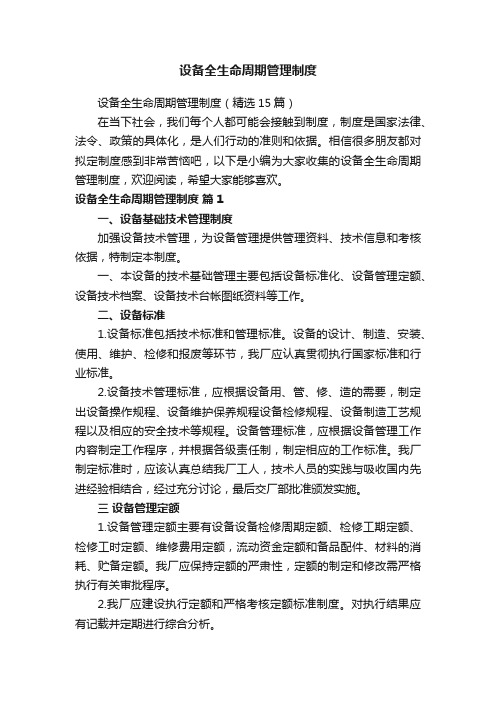 设备全生命周期管理制度

设备全生命周期管理制度（精选15篇）

在当下社会，我们每个人都可能会接触到制度，制度是国家法律、法令、政策的具体化，是人们行动的准则和依据。相信很多朋友都对拟定制度感到非常苦恼吧，以下是小编为大家收集的设备全生命周期管理制度，欢迎阅读，希望大家能够喜欢。

设备全生命周期管理制度 篇1

一、设备基础技术管理制度

加强设备技术管理，为设备管理提供管理资料、技术信息和考核依据，特制定本制度。

一、本设备的技术基础管理主要包括设备标准化、设备管理定额、设备技术档案、设备技术台帐图纸资料等工作。

二、设备标准

1.设备标准包括技术标准和管理标准。设备的设计、制造、安装、使用、维护、检修和报废等环节，我厂应认真贯彻执行国家标准和行业标准。

2.设备技术管理标准，应根据设备用、管、修、造的需要，制定出设备操作规程、设备维护保养规程设备检修规程、设备制造工艺规程以及相应的安全技术等规程。设备管理标准，应根据设备管理工作内容制定工作程序，并根据各级责任制，制定相应的工作标准。我厂制定标准时，应该认真总结我厂工人，技术人员的实践与吸收国内先进经验相结合，经过充分讨论，最后交厂部批准颁发实施。

三 设备管理定额

1.设备管理定额主要有设备设备检修周期定额、检修工期定额、检修工时定额、维修费用定额，流动资金定额和备品配件、材料的消耗、贮备定额。我厂应保持定额的严肃性，定额的制定和修改需严格执行有关审批程序。

2.我厂应建设执行定额和严格考核定额标准制度。对执行结果应有记载并定期进行综合分析。